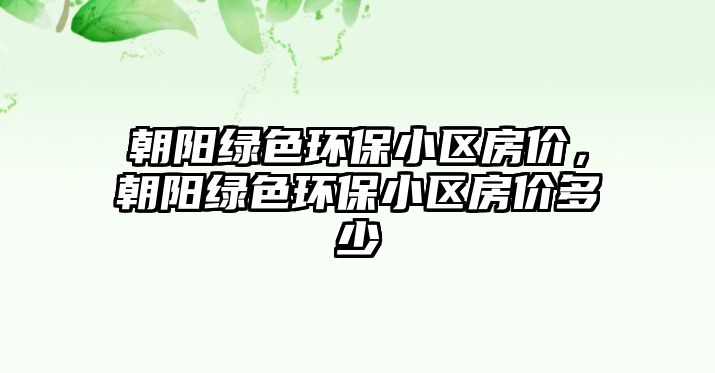 朝阳绿色环保小区房价，朝阳绿色环保小区房价多少